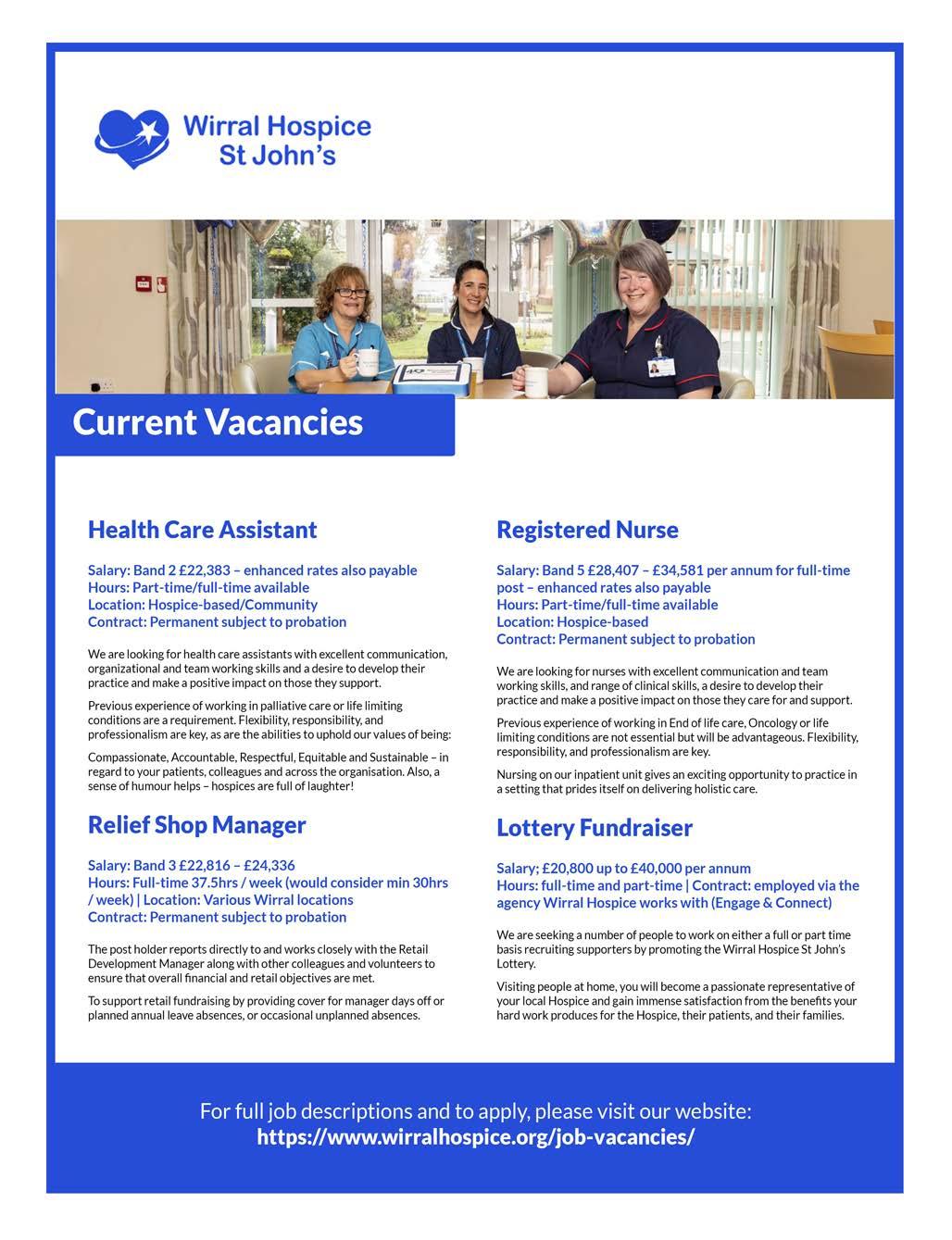 Wirral Hospice St John's

Current Vacancies

Health Care Assistant

Salary: Band 2 £22,383 – enhanced rates also payable
Hours: Part-time/full-time available
Location: Hospice-based/Community
Contract: Permanent subject to probation

We are looking for health care assistants with excellent communication, organizational and team working skills and a desire to develop their practice and make a positive impact on those they support.

Previous experience of working in palliative care or life limiting conditions are a requirement. Flexibility, responsibility, and professionalism are key, as are the abilities to uphold our values of being:

Compassionate, Accountable, Respectful, Equitable and Sustainable – in regard to your patients, colleagues and across the organisation. Also, a sense of humour helps – hospices are full of laughter!

Relief Shop Manager

Salary: Band 3 £22,816 – £24,336
Hours: Full-time 37.5hrs / week (would consider min 30hrs / week) | Location: Various Wirral locations
Contract: Permanent subject to probation

The post holder reports directly to and works closely with the Retail Development Manager along with other colleagues and volunteers to ensure that overall financial and retail objectives are met.

To support retail fundraising by providing cover for manager days off or planned annual leave absences, or occasional unplanned absences.

Registered Nurse

Salary: Band 5 £28,407 – £34,581 per annum for full-time post – enhanced rates also payable
Hours: Part-time/full-time available
Location: Hospice-based
Contract: Permanent subject to probation

We are looking for nurses with excellent communication and team working skills, and range of clinical skills, a desire to develop their practice and make a positive impact on those they care for and support.

Previous experience of working in End of life care, Oncology or life limiting conditions are not essential but will be advantageous. Flexibility, responsibility, and professionalism are key.

Nursing on our inpatient unit gives an exciting opportunity to practice in a setting that prides itself on delivering holistic care.

Lottery Fundraiser

Salary; £20,800 up to £40,000 per annum
Hours: full-time and part-time | Contract: employed via the agency Wirral Hospice works with (Engage & Connect)

We are seeking a number of people to work on either a full or part time basis recruiting supporters by promoting the Wirral Hospice St John's Lottery.

Visiting people at home, you will become a passionate representative of your local Hospice and gain immense satisfaction from the benefits your hard work produces for the Hospice, their patients, and their families.

For full job descriptions and to apply, please visit our website:
https://www.wirralhospice.org/job-vacancies/